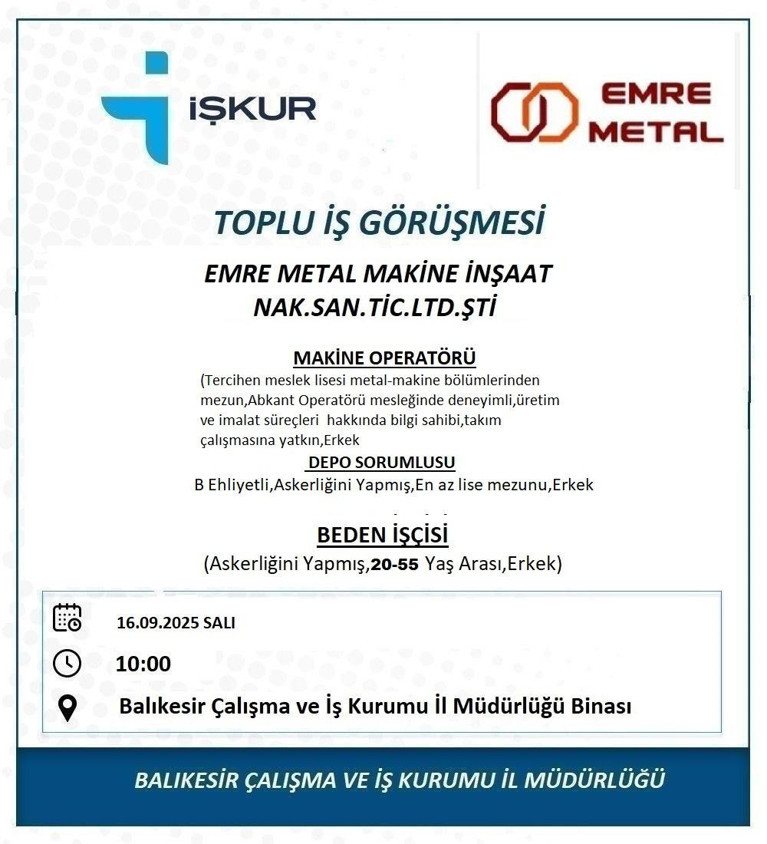 İŞKUR

EMRE METAL

TOPLU İŞ GÖRÜŞMESİ

EMRE METAL MAKİNE İNŞAAT NAK.SAN.TİC.LTD.ŞTİ

MAKİNE OPERATÖRÜ
(Tercihen meslek lisesi metal-makine bölümlerinden mezun,Abkant Operatörü mesleğinde deneyimli,üretim ve imalat süreçleri hakkında bilgi sahibi,takım çalışmasına yatkın,Erkek

DEPO SORUMLUSU
B Ehliyetli,Askerliğini Yapmış,En az lise mezunu,Erkek

BEDEN İŞÇİSİ
(Askerliğini Yapmış,20-55 Yaş Arası,Erkek)

16.09.2025 SALI

10:00

Balıkesir Çalışma ve İş Kurumu İl Müdürlüğü Binası

BALIKESİR ÇALIŞMA VE İŞ KURUMU İL MÜDÜRLÜĞÜ